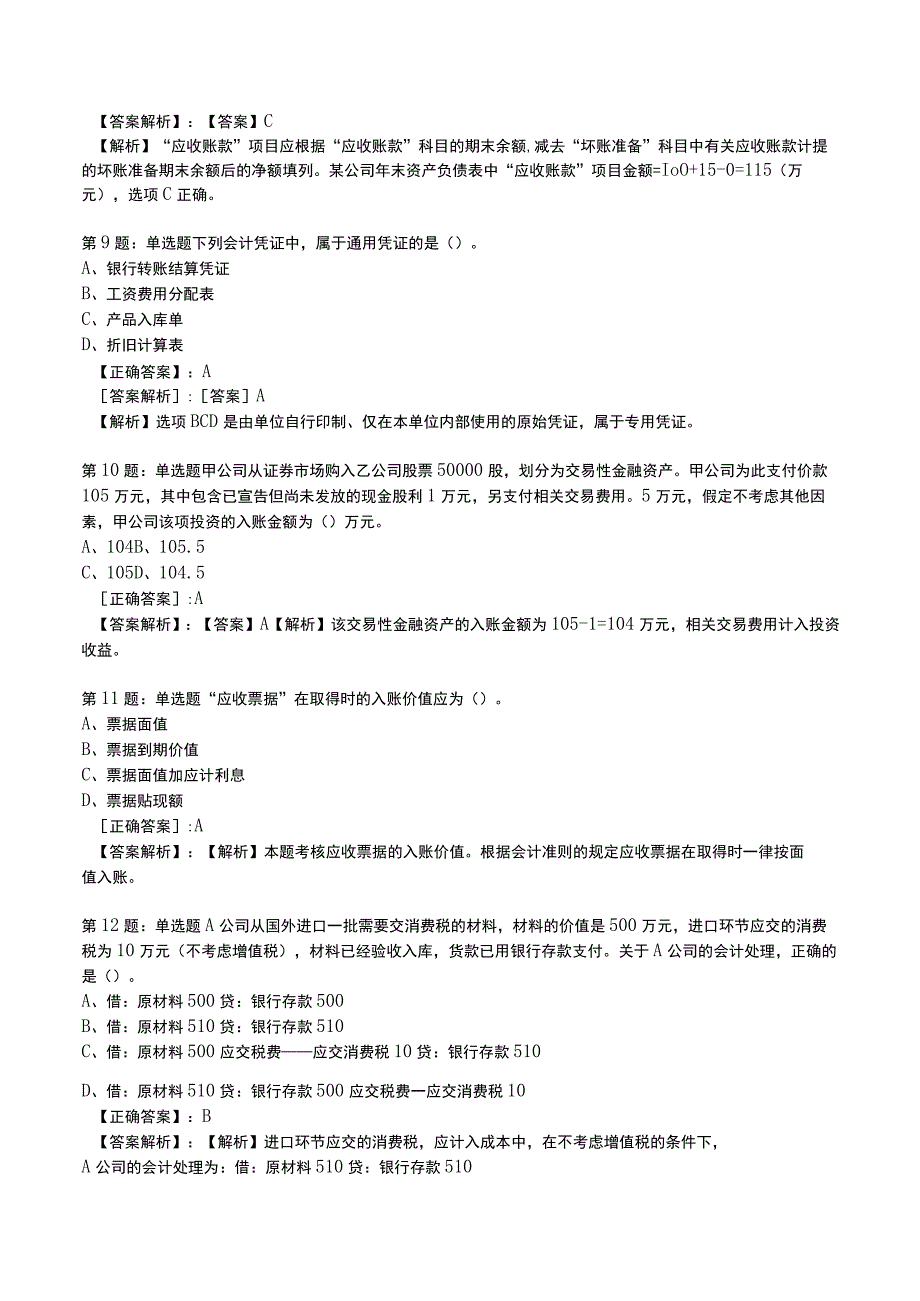 【答案解析】：【答案】C
【解析】“应收账款”项目应根据“应收账款”科目的期末余额,减去“坏账准备”科目中有关应收账款计提的坏账准备期末余额后的净额填列。某公司年末资产负债表中“应收账款”项目金额=IoO+15-0=115（万元），选项C正确。

第9题：单选题下列会计凭证中，属于通用凭证的是（）。
A、银行转账结算凭证
B、工资费用分配表
C、产品入库单
D、折旧计算表
【正确答案】：A
[答案解析]：[答案]A
【解析】选项BCD是由单位自行印制、仅在本单位内部使用的原始凭证，属于专用凭证。

第10题：单选题甲公司从证券市场购入乙公司股票50000股，划分为交易性金融资产。甲公司为此支付价款105万元，其中包含已宣告但尚未发放的现金股利1万元，另支付相关交易费用。5万元，假定不考虑其他因素，甲公司该项投资的入账金额为（）万元。
A、104B、105.5
C、105D、104.5
[正确答案]:A
【答案解析】：【答案】A【解析】该交易性金融资产的入账金额为105-1=104万元，相关交易费用计入投资收益。

第11题：单选题“应收票据”在取得时的入账价值应为（）。
A、票据面值
B、票据到期价值
C、票据面值加应计利息
D、票据贴现额
[正确答案]:A
【答案解析】：【解析】本题考核应收票据的入账价值。根据会计准则的规定应收票据在取得时一律按面值入账。

第12题：单选题A公司从国外进口一批需要交消费税的材料，材料的价值是500万元，进口环节应交的消费税为10万元（不考虑增值税），材料已经验收入库，货款已用银行存款支付。关于A公司的会计处理，正确的是（）。
A、借：原材料500贷：银行存款500
B、借：原材料510贷：银行存款510
C、借：原材料500应交税费——应交消费税10贷：银行存款510

D、借：原材料510贷：银行存款500应交税费一应交消费税10
【正确答案】：B
【答案解析】：【解析】进口环节应交的消费税，应计入成本中，在不考虑增值税的条件下，
A公司的会计处理为：借：原材料510贷：银行存款510